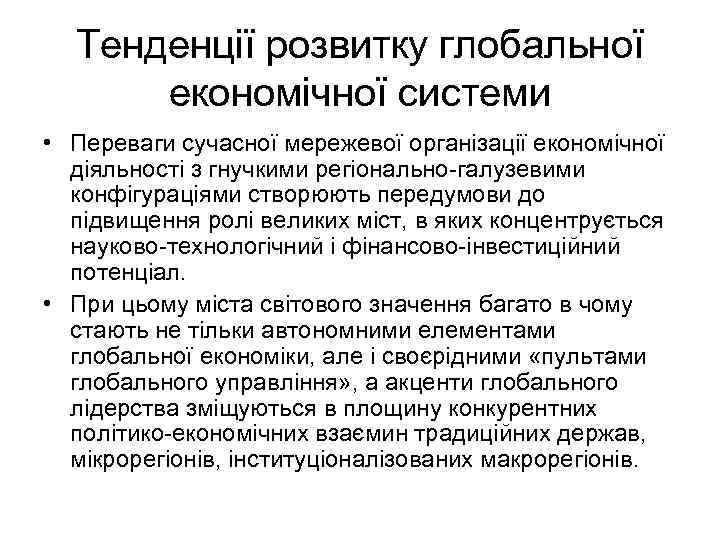 Тенденції розвитку глобальної економічної системи

• Переваги сучасної мережевої організації економічної діяльності з гнучкими регіонально-галузевими конфігураціями створюють передумови до підвищення ролі великих міст, в яких концентрується науково-технологічний і фінансово-інвестиційний потенціал.

• При цьому міста світового значення багато в чому стають не тільки автономними елементами глобальної економіки, але і своєрідними «пультами глобального управління», а акценти глобального лідерства зміщуються в площину конкурентних політико-економічних взаємин традиційних держав, мікрорегіонів, інституціоналізованих макрорегіонів.